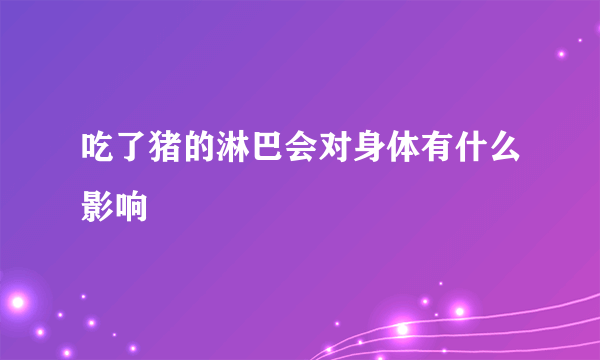 吃了猪的淋巴会对身体有什么影响